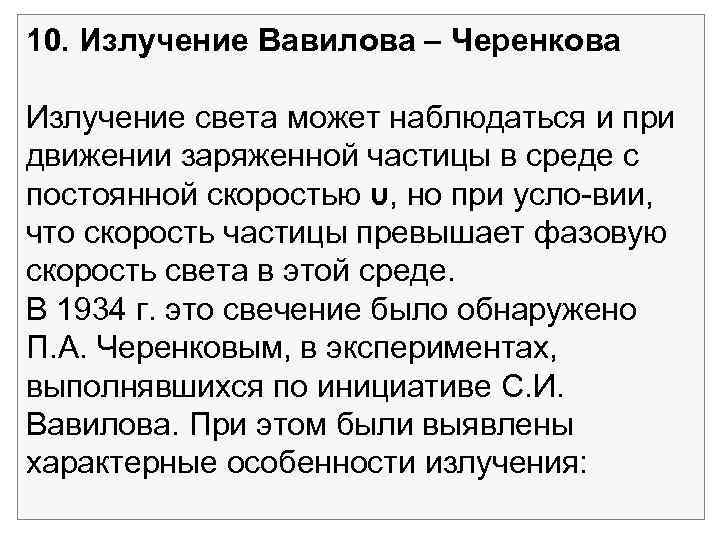 10. Излучение Вавилова – Черенкова

Излучение света может наблюдаться и при движении заряженной частицы в среде с постоянной скоростью $\upsilon$, но при усло-вии, что скорость частицы превышает фазовую скорость света в этой среде.
В 1934 г. это свечение было обнаружено П.А. Черенковым, в экспериментах, выполнявшихся по инициативе С.И. Вавилова. При этом были выявлены характерные особенности излучения: